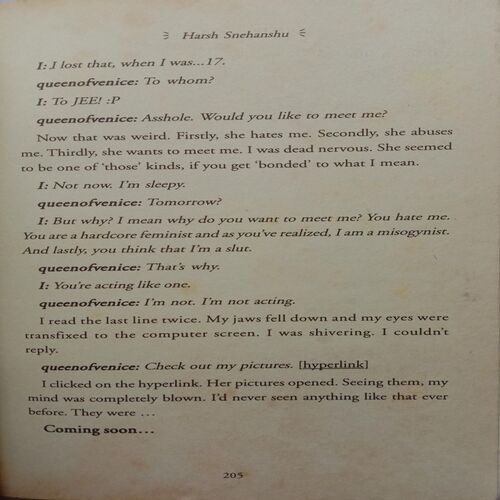 Harsh Snehanshu

I: I lost that, when I was...17.

queenofvenice: To whom?

I: To JEE! :P

queenofvenice: Asshole. Would you like to meet me?

Now that was weird. Firstly, she hates me. Secondly, she abuses me. Thirdly, she wants to meet me. I was dead nervous. She seemed to be one of 'those' kinds, if you get 'bonded' to what I mean.

I: Not now. I'm sleepy.

queenofvenice: Tomorrow?

I: But why? I mean why do you want to meet me? You hate me. You are a hardcore feminist and as you've realized, I am a misogynist. And lastly, you think that I'm a slut.

queenofvenice: That's why.

I: You're acting like one.

queenofvenice: I'm not. I'm not acting.

I read the last line twice. My jaws fell down and my eyes were transfixed to the computer screen. I was shivering. I couldn't reply.

queenofvenice: Check out my pictures. [hyperlink]

I clicked on the hyperlink. Her pictures opened. Seeing them, my mind was completely blown. I'd never seen anything like that ever before. They were ...

Coming soon...

205